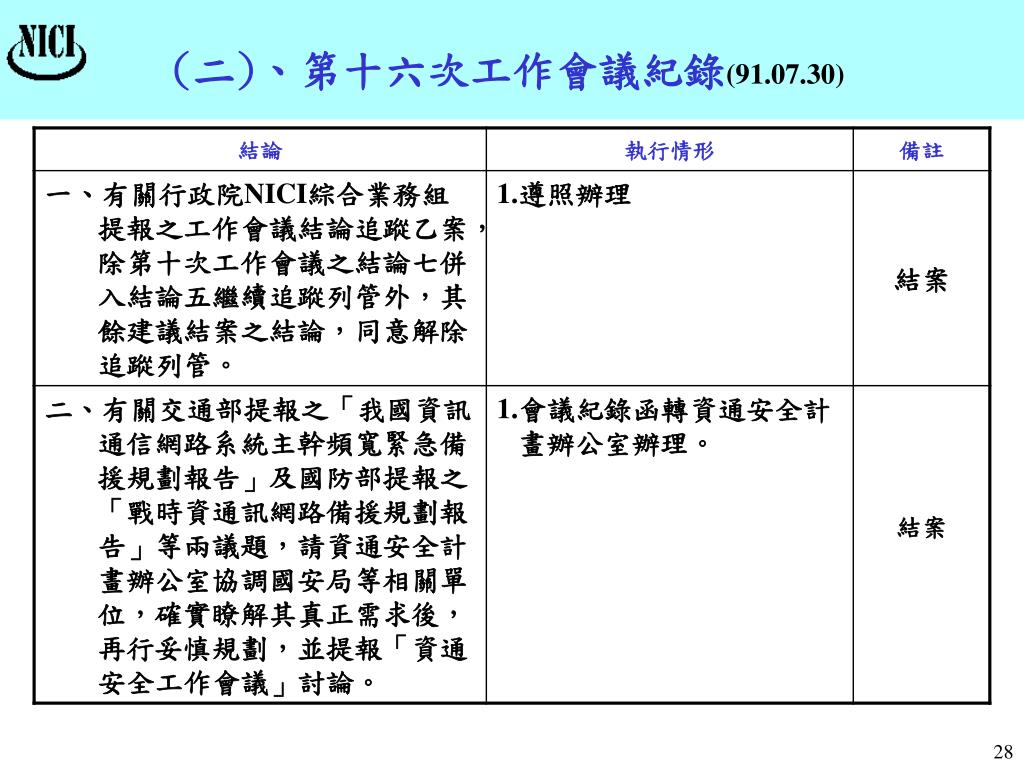 NICI

(二)、第十六次工作會議紀錄(91.07.30)

| 結論 | 執行情形 | 備註 |
|---|---|---|
| 一、有關行政院NICI綜合業務組提報之工作會議結論追蹤乙案，除第十次工作會議之結論七併入結論五繼續追蹤列管外，其餘建議結案之結論，同意解除追蹤列管。 | 1.遵照辦理 | 結案 |
| 二、有關交通部提報之「我國資訊通信網路系統主幹頻寬緊急備援規劃報告」及國防部提報之「戰時資通訊網路備援規劃報告」等兩議題，請資通安全計畫辦公室協調國安局等相關單位，確實瞭解其真正需求後，再行妥慎規劃，並提報「資通安全工作會議」討論。 | 1.會議紀錄函轉資通安全計畫辦公室辦理。 | 結案 |

28